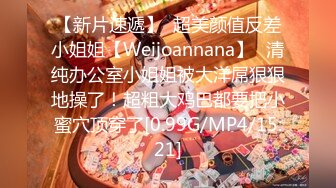 【新片速遞】 超美颜值反差小姐姐【Weijoannana】 清纯办公室小姐姐被大洋屌狠狠地操了！超粗大鸡巴都要把小蜜穴顶穿了[0.99G/MP4/15:21]